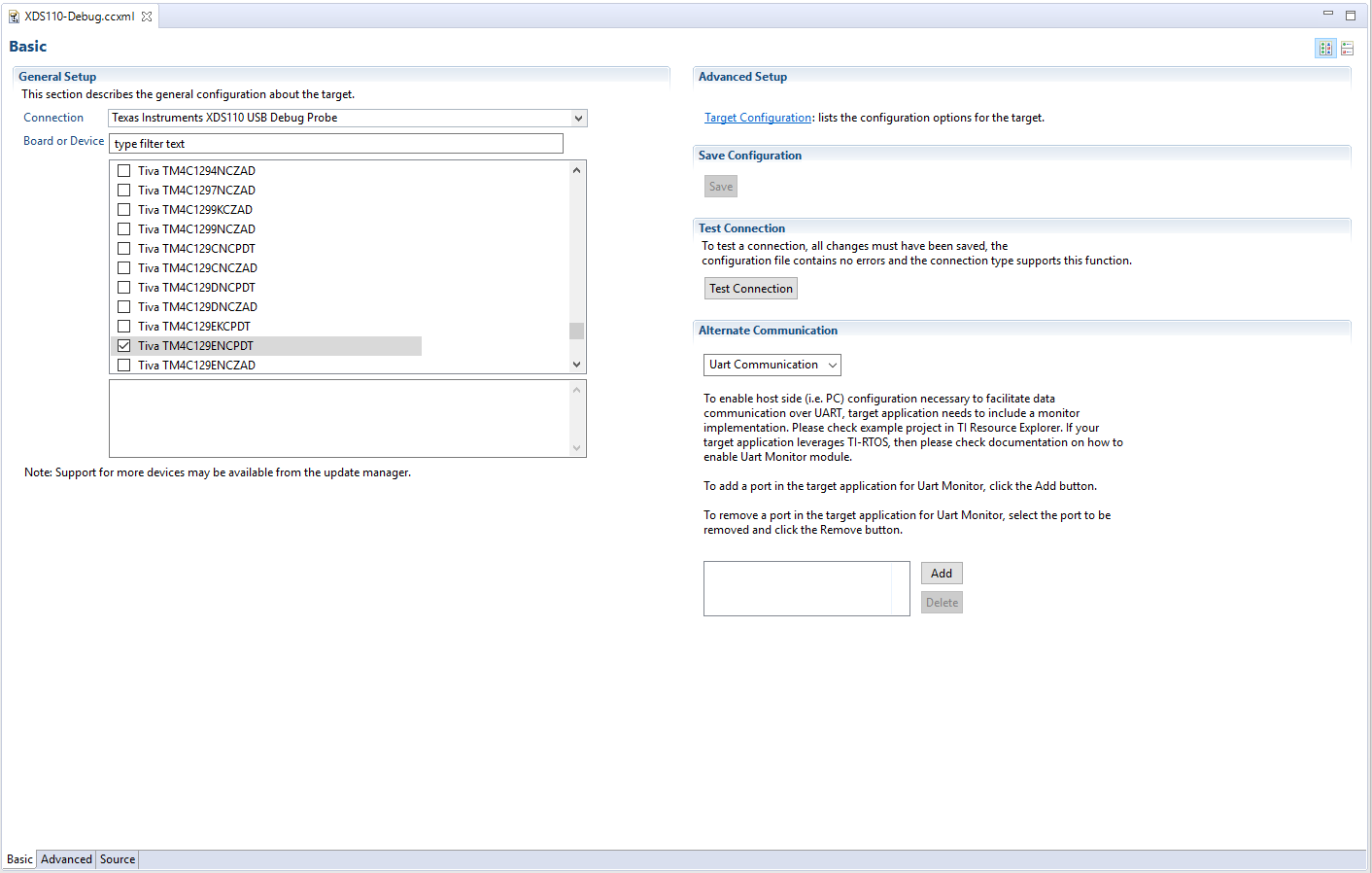 XDS110-Debug.ccxml

Basic

General Setup
This section describes the general configuration about the target.

Connection Texas Instruments XDS110 USB Debug Probe

Board or Device type filter text

Tiva TM4C1294NCZAD
Tiva TM4C1297NCZAD
Tiva TM4C1299KCZAD
Tiva TM4C1299NCZAD
Tiva TM4C129CNCPDT
Tiva TM4C129CNCZAD
Tiva TM4C129DNCPDT
Tiva TM4C129DNCZAD
Tiva TM4C129EKCPDT
Tiva TM4C129ENCPDT
Tiva TM4C129ENCZAD

Note: Support for more devices may be available from the update manager.

Advanced Setup

Target Configuration: lists the configuration options for the target.

Save Configuration

Save

Test Connection
To test a connection, all changes must have been saved, the configuration file contains no errors and the connection type supports this function.

Test Connection

Alternate Communication

Uart Communication

To enable host side (i.e. PC) configuration necessary to facilitate data communication over UART, target application needs to include a monitor implementation. Please check example project in TI Resource Explorer. If your target application leverages TI-RTOS, then please check documentation on how to enable Uart Monitor module.

To add a port in the target application for Uart Monitor, click the Add button.

To remove a port in the target application for Uart Monitor, select the port to be removed and click the Remove button.

Add
Delete

Basic Advanced Source